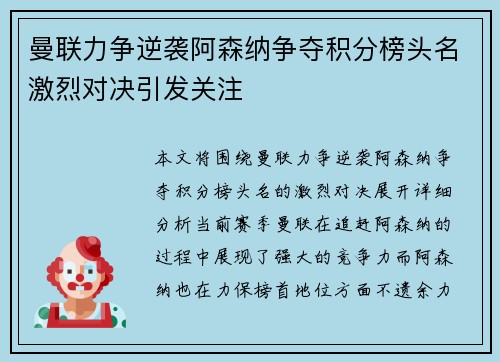 曼联力争逆袭阿森纳争夺积分榜头名激烈对决引发关注

本文将围绕曼联力争逆袭阿森纳争夺积分榜头名的激烈对决展开详细分析当前赛季曼联在追赶阿森纳的过程中展现了强大的竞争力而阿森纳也在力保榜首地位方面不遗余力